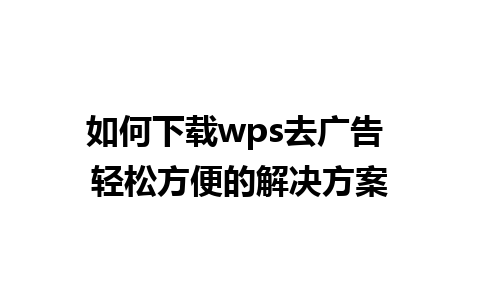 如何下载wps去广告
轻松方便的解决方案